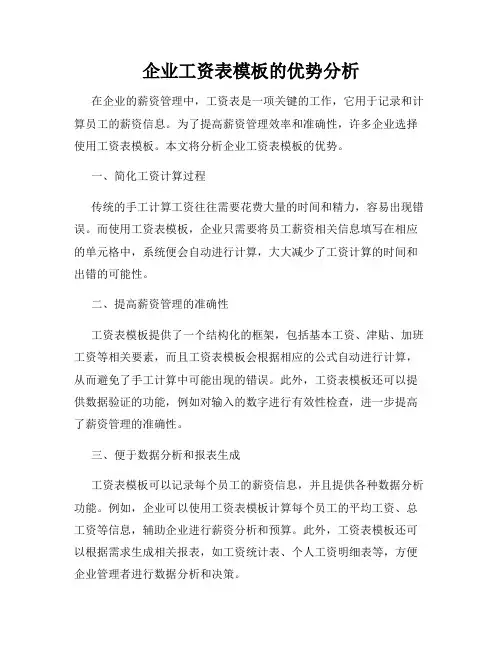 企业工资表模板的优势分析

在企业的薪资管理中，工资表是一项关键的工作，它用于记录和计算员工的薪资信息。为了提高薪资管理效率和准确性，许多企业选择使用工资表模板。本文将分析企业工资表模板的优势。

一、简化工资计算过程

传统的手工计算工资往往需要花费大量的时间和精力，容易出现错误。而使用工资表模板，企业只需要将员工薪资相关信息填写在相应的单元格中，系统便会自动进行计算，大大减少了工资计算的时间和出错的可能性。

二、提高薪资管理的准确性

工资表模板提供了一个结构化的框架，包括基本工资、津贴、加班工资等相关要素，而且工资表模板会根据相应的公式自动进行计算，从而避免了手工计算中可能出现的错误。此外，工资表模板还可以提供数据验证的功能，例如对输入的数字进行有效性检查，进一步提高了薪资管理的准确性。

三、便于数据分析和报表生成

工资表模板可以记录每个员工的薪资信息，并且提供各种数据分析功能。例如，企业可以使用工资表模板计算每个员工的平均工资、总工资等信息，辅助企业进行薪资分析和预算。此外，工资表模板还可以根据需求生成相关报表，如工资统计表、个人工资明细表等，方便企业管理者进行数据分析和决策。